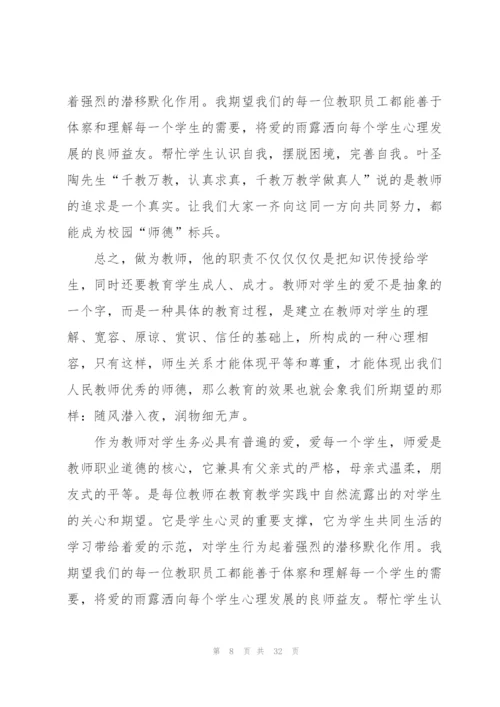 着强烈的潜移默化作用。我期望我们的每一位教职员工都能善于体察和理解每一个学生的需要，将爱的雨露洒向每个学生心理发展的良师益友。帮忙学生认识自我，摆脱困境，完善自我。叶圣陶先生“千教万教，认真求真，千教万教学做真人”说的是教师的追求是一个真实。让我们大家一齐向这同一方向共同努力，都能成为校园“师德”标兵。

总之，做为教师，他的职责不仅仅仅仅是把知识传授给学生，同时还要教育学生成人、成才。教师对学生的爱不是抽象的一个字，而是一种具体的教育过程，是建立在教师对学生的理解、宽容、原谅、赏识、信任的基础上，所构成的一种心理相容，只有这样，师生关系才能体现平等和尊重，才能体现出我们人民教师优秀的师德，那么教育的效果也就会象我们所期望的那样：随风潜入夜，润物细无声。

作为教师对学生务必具有普遍的爱，爱每一个学生，师爱是教师职业道德的核心，它兼具有父亲式的严格，母亲式温柔，朋友式的平等。是每位教师在教育教学实践中自然流露出的对学生的关心和期望。它是学生心灵的重要支撑，它为学生共同生活的学习带给着爱的示范，对学生行为起着强烈的潜移默化作用。我期望我们的每一位教职员工都能善于体察和理解每一个学生的需要，将爱的雨露洒向每个学生心理发展的良师益友。帮忙学生认

第 8 页 共 32 页